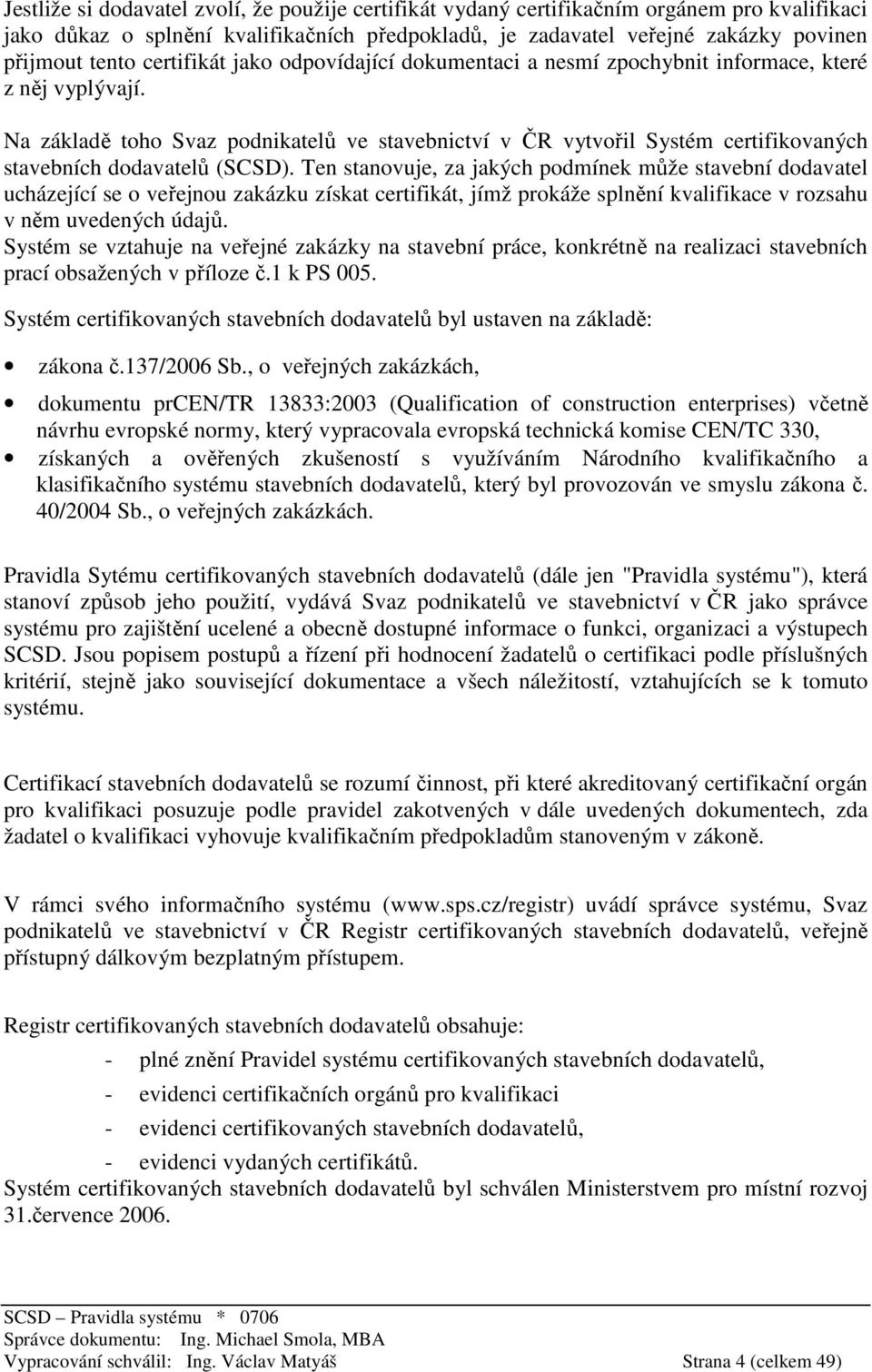 Jestliže si dodavatel zvolí, že použije certifikát vydaný certifikačním orgánem pro kvalifikaci jako důkaz o splnění kvalifikačních předpokladů, je zadavatel veřejné zakázky povinen přijmout tento certifikát jako odpovídající dokumentaci a nesmí zpochybnit informace, které z něj vyplývají.

Na základě toho Svaz podnikatelů ve stavebnictví v ČR vytvořil Systém certifikovaných stavebních dodavatelů (SCSD). Ten stanovuje, za jakých podmínek může stavební dodavatel ucházející se o veřejnou zakázku získat certifikát, jímž prokáže splnění kvalifikace v rozsahu v něm uvedených údajů.
Systém se vztahuje na veřejné zakázky na stavební práce, konkrétně na realizaci stavebních prací obsažených v příloze č.1 k PS 005.

Systém certifikovaných stavebních dodavatelů byl ustaven na základě:

• zákona č.137/2006 Sb., o veřejných zakázkách,
• dokumentu prCEN/TR 13833:2003 (Qualification of construction enterprises) včetně návrhu evropské normy, který vypracovala evropská technická komise CEN/TC 330,
• získaných a ověřených zkušeností s využíváním Národního kvalifikačního a klasifikačního systému stavebních dodavatelů, který byl provozován ve smyslu zákona č. 40/2004 Sb., o veřejných zakázkách.

Pravidla Sytému certifikovaných stavebních dodavatelů (dále jen "Pravidla systému"), která stanoví způsob jeho použití, vydává Svaz podnikatelů ve stavebnictví v ČR jako správce systému pro zajištění ucelené a obecně dostupné informace o funkci, organizaci a výstupech SCSD. Jsou popisem postupů a řízení při hodnocení žadatelů o certifikaci podle příslušných kritérií, stejně jako související dokumentace a všech náležitostí, vztahujících se k tomuto systému.

Certifikací stavebních dodavatelů se rozumí činnost, při které akreditovaný certifikační orgán pro kvalifikaci posuzuje podle pravidel zakotvených v dále uvedených dokumentech, zda žadatel o kvalifikaci vyhovuje kvalifikačním předpokladům stanoveným v zákoně.

V rámci svého informačního systému (www.sps.cz/registr) uvádí správce systému, Svaz podnikatelů ve stavebnictví v ČR Registr certifikovaných stavebních dodavatelů, veřejně přístupný dálkovým bezplatným přístupem.

Registr certifikovaných stavebních dodavatelů obsahuje:
- plné znění Pravidel systému certifikovaných stavebních dodavatelů,
- evidenci certifikačních orgánů pro kvalifikaci
- evidenci certifikovaných stavebních dodavatelů,
- evidenci vydaných certifikátů.
Systém certifikovaných stavebních dodavatelů byl schválen Ministerstvem pro místní rozvoj 31.července 2006.

SCSD – Pravidla systému * 0706
Správce dokumentu: Ing. Michael Smola, MBA
Vypracování schválil: Ing. Václav Matyáš Strana 4 (celkem 49)